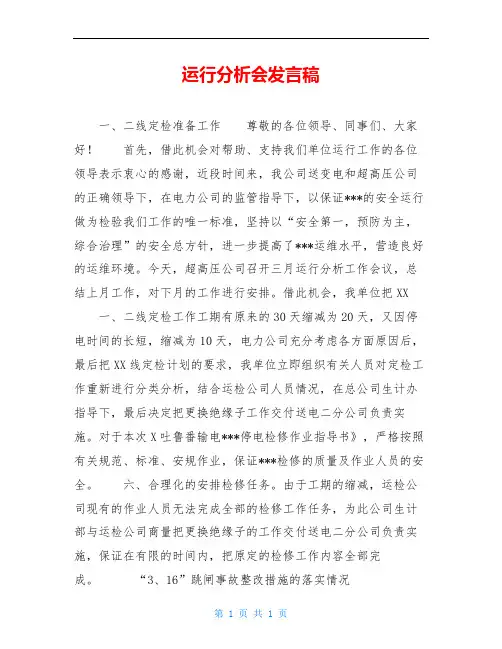 运行分析会发言稿

一、二线定检准备工作　　尊敬的各位领导、同事们、大家好！　　首先，借此机会对帮助、支持我们单位运行工作的各位领导表示衷心的感谢，近段时间来，我公司送变电和超高压公司的正确领导下，在电力公司的监管指导下，以保证***的安全运行做为检验我们工作的唯一标准，坚持以“安全第一，预防为主，综合治理”的安全总方针，进一步提高了***运维水平，营造良好的运维环境。今天，超高压公司召开三月运行分析工作会议，总结上月工作，对下月的工作进行安排。借此机会，我单位把XX

一、二线定检工作工期有原来的30天缩减为20天，又因停电时间的长短，缩减为10天，电力公司充分考虑各方面原因后，最后把XX线定检计划的要求，我单位立即组织有关人员对定检工作重新进行分类分析，结合运检公司人员情况，在总公司生计办指导下，最后决定把更换绝缘子工作交付送电二分公司负责实施。对于本次X吐鲁番输电***停电检修作业指导书》，严格按照有关规范、标准、安规作业，保证***检修的质量及作业人员的安全。　　六、合理化的安排检修任务。由于工期的缩减，运检公司现有的作业人员无法完成全部的检修工作任务，为此公司生计部与运检公司商量把更换绝缘子的工作交付送电二分公司负责实施，保证在有限的时间内，把原定的检修工作内容全部完成。　　“3、16”跳闸事故整改措施的落实情况

第 1 页 共 1 页